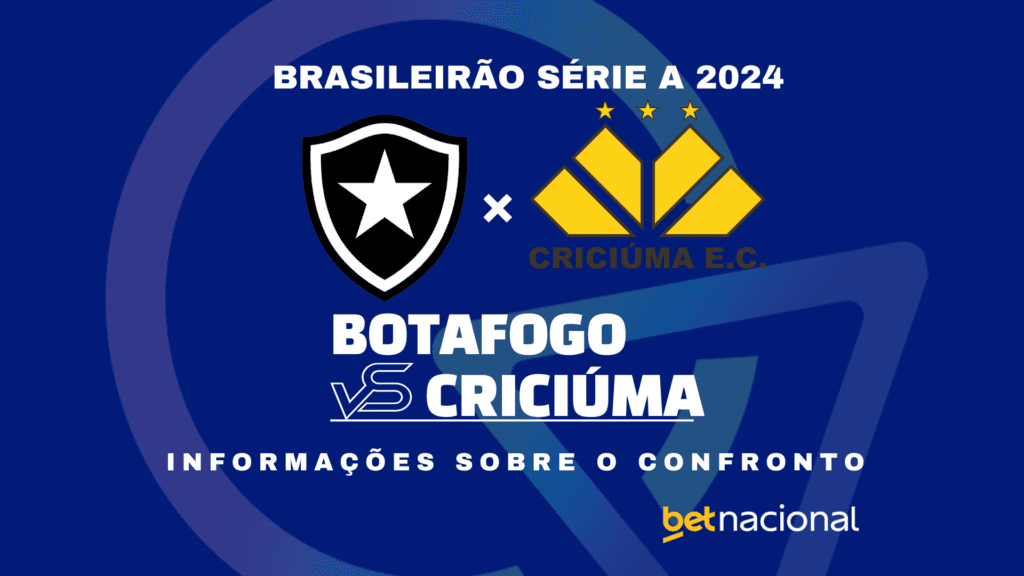 BRASILEIRÃO SÉRIE A 2024

×

CRICIÚMA E.C.

BOTAFOGO
VS CRICIÚMA

INFORMAÇÕES SOBRE O CONFRONTO

betnacional